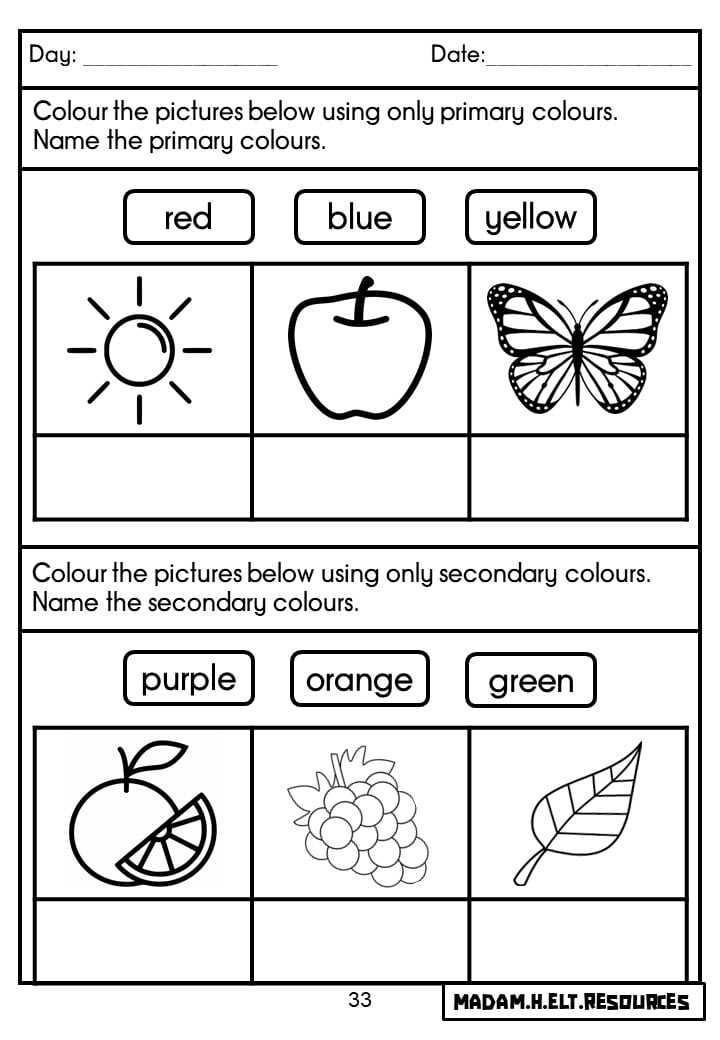 Day: ____ Date:____

Colour the pictures below using only primary colours. Name the primary colours.

red

blue

yellow

Colour the pictures below using only secondary colours. Name the secondary colours.

purple

orange

green

33

MADAM.H.ELT.RESOURCES